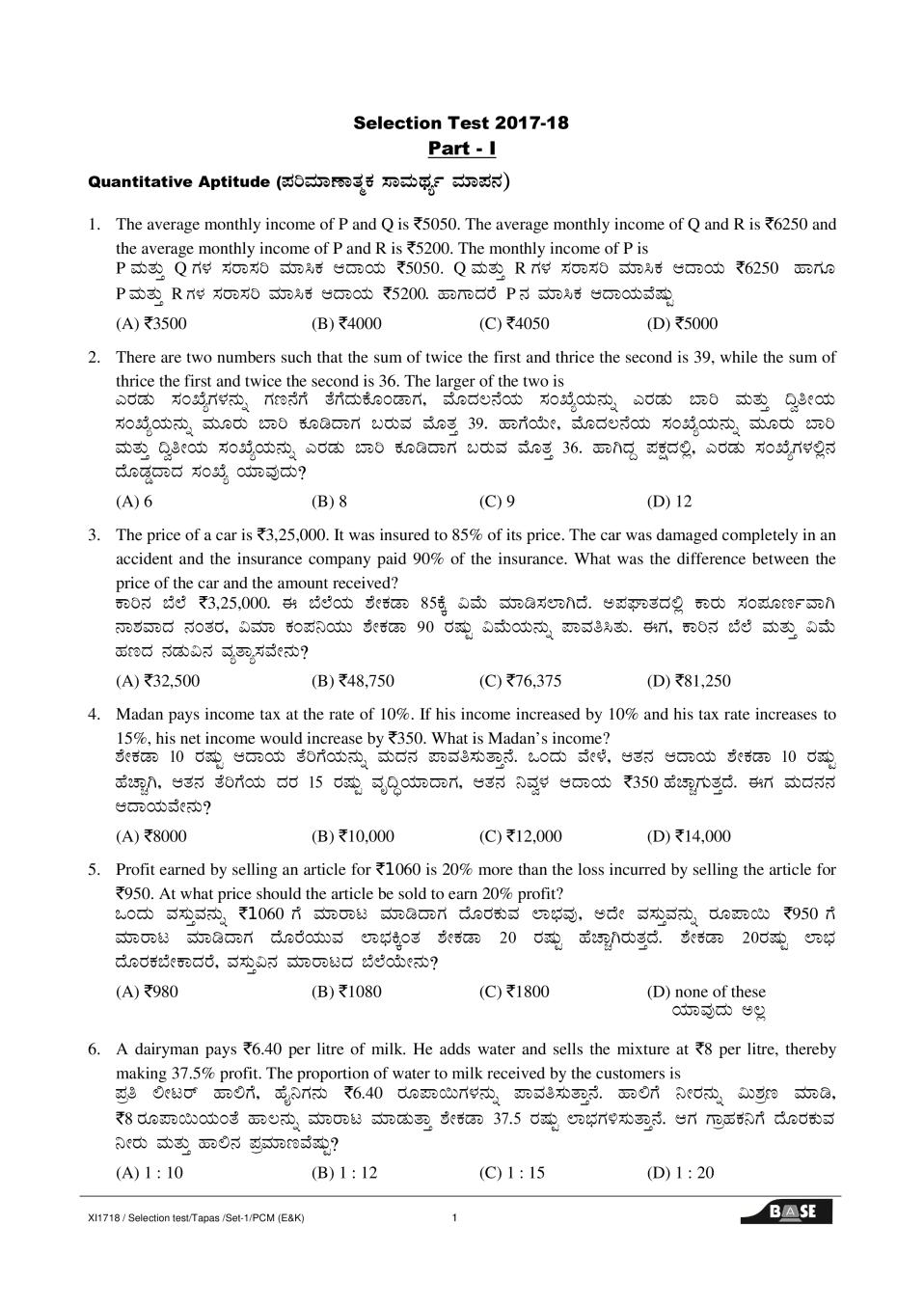 Selection Test 2017-18
Part - I

Quantitative Aptitude (ಪರಿಮಾಣಾತ್ಮಕ ಸಾಮರ್ಥ್ಯ ಮಾಪನ)

1. The average monthly income of P and Q is ₹5050. The average monthly income of Q and R is ₹6250 and the average monthly income of P and R is ₹5200. The monthly income of P is
P ಮತ್ತು Q ಗಳ ಸರಾಸರಿ ಮಾಸಿಕ ಆದಾಯ ₹5050. Q ಮತ್ತು R ಗಳ ಸರಾಸರಿ ಮಾಸಿಕ ಆದಾಯ ₹6250 ಹಾಗೂ P ಮತ್ತು R ಗಳ ಸರಾಸರಿ ಮಾಸಿಕ ಆದಾಯ ₹5200. ಹಾಗಾದರೆ P ನ ಮಾಸಿಕ ಆದಾಯವೆಷ್ಟು
(A) ₹3500 (B) ₹4000 (C) ₹4050 (D) ₹5000

2. There are two numbers such that the sum of twice the first and thrice the second is 39, while the sum of thrice the first and twice the second is 36. The larger of the two is
ಎರಡು ಸಂಖ್ಯೆಗಳನ್ನು ಗಣನೆಗೆ ತೆಗೆದುಕೊಂಡಾಗ, ಮೊದಲನೆಯ ಸಂಖ್ಯೆಯನ್ನು ಎರಡು ಬಾರಿ ಮತ್ತು ದ್ವಿತೀಯ ಸಂಖ್ಯೆಯನ್ನು ಮೂರು ಬಾರಿ ಕೂಡಿದಾಗ ಬರುವ ಮೊತ್ತ 39. ಹಾಗೆಯೇ, ಮೊದಲನೆಯ ಸಂಖ್ಯೆಯನ್ನು ಮೂರು ಬಾರಿ ಮತ್ತು ದ್ವಿತೀಯ ಸಂಖ್ಯೆಯನ್ನು ಎರಡು ಬಾರಿ ಕೂಡಿದಾಗ ಬರುವ ಮೊತ್ತ 36. ಹಾಗಿದ್ದ ಪಕ್ಷದಲ್ಲಿ, ಎರಡು ಸಂಖ್ಯೆಗಳಲ್ಲಿನ ದೊಡ್ಡದಾದ ಸಂಖ್ಯೆ ಯಾವುದು?
(A) 6 (B) 8 (C) 9 (D) 12

3. The price of a car is ₹3,25,000. It was insured to 85% of its price. The car was damaged completely in an accident and the insurance company paid 90% of the insurance. What was the difference between the price of the car and the amount received?
ಕಾರಿನ ಬೆಲೆ ₹3,25,000. ಈ ಬೆಲೆಯ ಶೇಕಡಾ 85ಕ್ಕೆ ವಿಮೆ ಮಾಡಿಸಲಾಗಿದೆ. ಅಪಘಾತದಲ್ಲಿ ಕಾರು ಸಂಪೂರ್ಣವಾಗಿ ನಾಶವಾದ ನಂತರ, ವಿಮಾ ಕಂಪನಿಯು ಶೇಕಡಾ 90 ರಷ್ಟು ವಿಮೆಯನ್ನು ಪಾವತಿಸಿತು. ಈಗ, ಕಾರಿನ ಬೆಲೆ ಮತ್ತು ವಿಮೆ ಹಣದ ನಡುವಿನ ವ್ಯತ್ಯಾಸವೇನು?
(A) ₹32,500 (B) ₹48,750 (C) ₹76,375 (D) ₹81,250

4. Madan pays income tax at the rate of 10%. If his income increased by 10% and his tax rate increases to 15%, his net income would increase by ₹350. What is Madan's income?
ಶೇಕಡಾ 10 ರಷ್ಟು ಆದಾಯ ತೆರಿಗೆಯನ್ನು ಮದನ ಪಾವತಿಸುತ್ತಾನೆ. ಒಂದು ವೇಳೆ, ಆತನ ಆದಾಯ ಶೇಕಡಾ 10 ರಷ್ಟು ಹೆಚ್ಚಾಗಿ, ಆತನ ತೆರಿಗೆಯ ದರ 15 ರಷ್ಟು ವೃದ್ಧಿಯಾದಾಗ, ಆತನ ನಿವ್ವಳ ಆದಾಯ ₹350 ಹೆಚ್ಚಾಗುತ್ತದೆ. ಈಗ ಮದನನ ಆದಾಯವೇನು?
(A) ₹8000 (B) ₹10,000 (C) ₹12,000 (D) ₹14,000

5. Profit earned by selling an article for ₹1060 is 20% more than the loss incurred by selling the article for ₹950. At what price should the article be sold to earn 20% profit?
ಒಂದು ವಸ್ತುವನ್ನು ₹1060 ಗೆ ಮಾರಾಟ ಮಾಡಿದಾಗ ದೊರಕುವ ಲಾಭವು, ಅದೇ ವಸ್ತುವನ್ನು ರೂಪಾಯಿ ₹950 ಗೆ ಮಾರಾಟ ಮಾಡಿದಾಗ ದೊರೆಯುವ ಲಾಭಕ್ಕಿಂತ ಶೇಕಡಾ 20 ರಷ್ಟು ಹೆಚ್ಚಾಗಿರುತ್ತದೆ. ಶೇಕಡಾ 20ರಷ್ಟು ಲಾಭ ದೊರಕಬೇಕಾದರೆ, ವಸ್ತುವಿನ ಮಾರಾಟದ ಬೆಲೆಯೇನು?
(A) ₹980 (B) ₹1080 (C) ₹1800 (D) none of these ಯಾವುದು ಅಲ್ಲ

6. A dairyman pays ₹6.40 per litre of milk. He adds water and sells the mixture at ₹8 per litre, thereby making 37.5% profit. The proportion of water to milk received by the customers is
ಪ್ರತಿ ಲೀಟರ್ ಹಾಲಿಗೆ, ಹೈನಿಗನು ₹6.40 ರೂಪಾಯಿಗಳನ್ನು ಪಾವತಿಸುತ್ತಾನೆ. ಹಾಲಿಗೆ ನೀರನ್ನು ಮಿಶ್ರಣ ಮಾಡಿ, ₹8 ರೂಪಾಯಿಯಂತೆ ಹಾಲನ್ನು ಮಾರಾಟ ಮಾಡುತ್ತಾ ಶೇಕಡಾ 37.5 ರಷ್ಟು ಲಾಭಗಳಿಸುತ್ತಾನೆ. ಆಗ ಗ್ರಾಹಕನಿಗೆ ದೊರಕುವ ನೀರು ಮತ್ತು ಹಾಲಿನ ಪ್ರಮಾಣವೆಷ್ಟು?
(A) 1 : 10 (B) 1 : 12 (C) 1 : 15 (D) 1 : 20

XI1718 / Selection test/Tapas /Set-1/PCM (E&K) 1 BASE